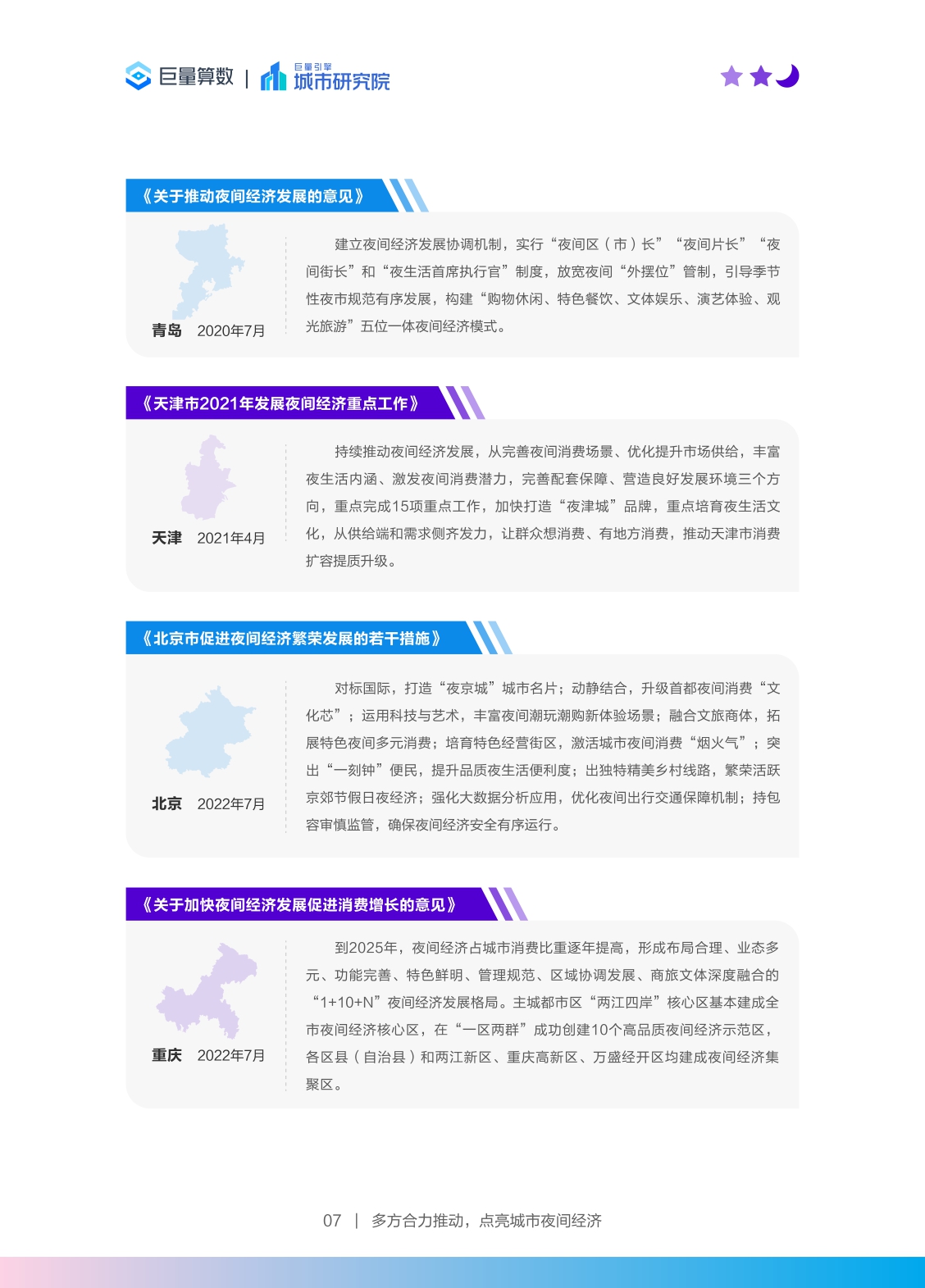 巨量算数 | 巨量引擎 城市研究院

《关于推动夜间经济发展的意见》

青岛 2020年7月

建立夜间经济发展协调机制，实行“夜间区（市）长”“夜间片长”“夜间街长”和“夜生活首席执行官”制度，放宽夜间“外摆位”管制，引导季节性夜市规范有序发展，构建“购物休闲、特色餐饮、文体娱乐、演艺体验、观光旅游”五位一体夜间经济模式。

《天津市2021年发展夜间经济重点工作》

天津 2021年4月

持续推动夜间经济发展，从完善夜间消费场景、优化提升市场供给，丰富夜生活内涵、激发夜间消费潜力，完善配套保障、营造良好发展环境三个方向，重点完成15项重点工作，加快打造“夜津城”品牌，重点培育夜生活文化，从供给端和需求侧齐发力，让群众想消费、有地方消费，推动天津市消费扩容提质升级。

《北京市促进夜间经济繁荣发展的若干措施》

北京 2022年7月

对标国际，打造“夜京城”城市名片；动静结合，升级首都夜间消费“文化芯”；运用科技与艺术，丰富夜间潮玩潮购新体验场景；融合文旅商体，拓展特色夜间多元消费；培育特色经营街区，激活城市夜间消费“烟火气”；突出“一刻钟”便民，提升品质夜生活便利度；出独特精美乡村线路，繁荣活跃京郊节假日夜经济；强化大数据分析应用，优化夜间出行交通保障机制；持包容审慎监管，确保夜间经济安全有序运行。

《关于加快夜间经济发展促进消费增长的意见》

重庆 2022年7月

到2025年，夜间经济占城市消费比重逐年提高，形成布局合理、业态多元、功能完善、特色鲜明、管理规范、区域协调发展、商旅文体深度融合的“1+10+N”夜间经济发展格局。主城都市区“两江四岸”核心区基本建成全市夜间经济核心区，在“一区两群”成功创建10个高品质夜间经济示范区，各区县（自治县）和两江新区、重庆高新区、万盛经开区均建成夜间经济集聚区。

07 | 多方合力推动，点亮城市夜间经济